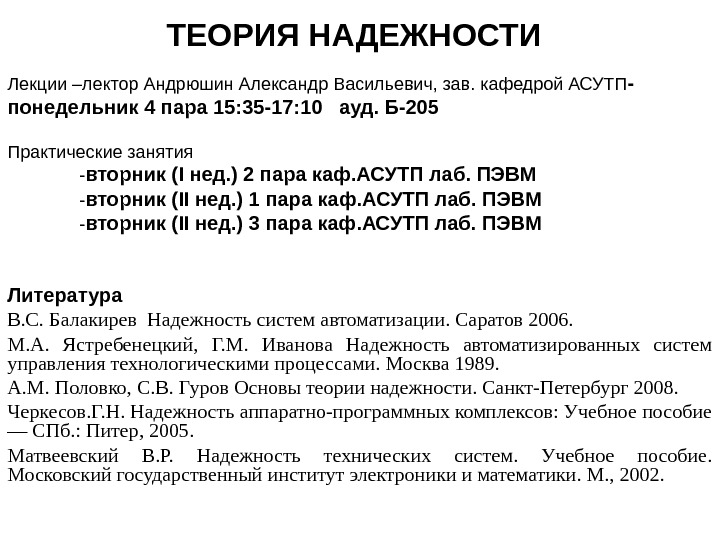 ТЕОРИЯ НАДЕЖНОСТИ

Лекции –лектор Андрюшин Александр Васильевич, зав. кафедрой АСУТП- понедельник 4 пара 15:35-17:10 ауд. Б-205

Практические занятия
-вторник (I нед.) 2 пара каф.АСУТП лаб. ПЭВМ
-вторник (II нед.) 1 пара каф.АСУТП лаб. ПЭВМ
-вторник (II нед.) 3 пара каф.АСУТП лаб. ПЭВМ

Литература
В.С. Балакирев Надежность систем автоматизации. Саратов 2006.
М.А. Ястребенецкий, Г.М. Иванова Надежность автоматизированных систем управления технологическими процессами. Москва 1989.
А.М. Половко, С.В. Гуров Основы теории надежности. Санкт-Петербург 2008.
Черкесов.Г.Н. Надежность аппаратно-программных комплексов: Учебное пособие — СПб.: Питер, 2005.
Матвеевский В.Р. Надежность технических систем. Учебное пособие. Московский государственный институт электроники и математики. М., 2002.